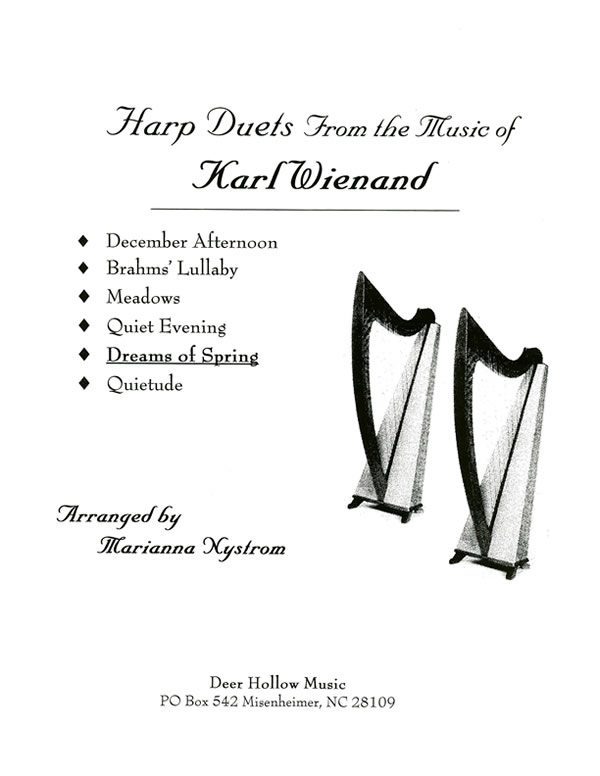 Harp Duets From the Music of
Karl Wienand

♦ December Afternoon
♦ Brahms' Lullaby
♦ Meadows
♦ Quiet Evening
♦ Dreams of Spring
♦ Quietude

Arranged by
Marianna Nystrom

Deer Hollow Music
PO Box 542 Misenheimer, NC 28109